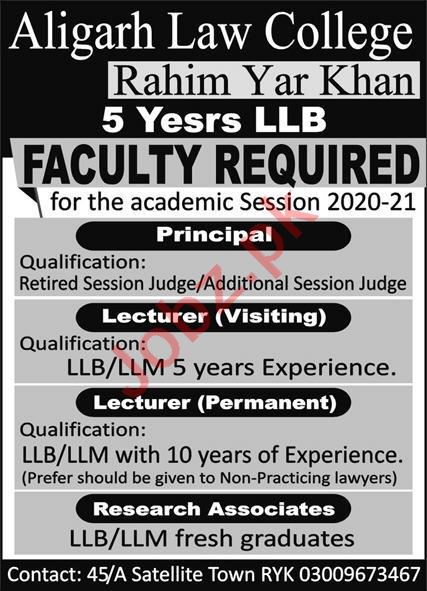 Aligarh Law College

Rahim Yar Khan

5 Yesrs LLB

FACULTY REQUIRED

for the academic Session 2020-21

Principal

Qualification:
Retired Session Judge/Additional Session Judge

Lecturer (Visiting)

Qualification:
LLB/LLM 5 years Experience.

Lecturer (Permanent)

Qualification:
LLB/LLM with 10 years of Experience.
(Prefer should be given to Non-Practicing lawyers)

Research Associates

LLB/LLM fresh graduates

Contact: 45/A Satellite Town RYK 03009673467

Jobz.pk